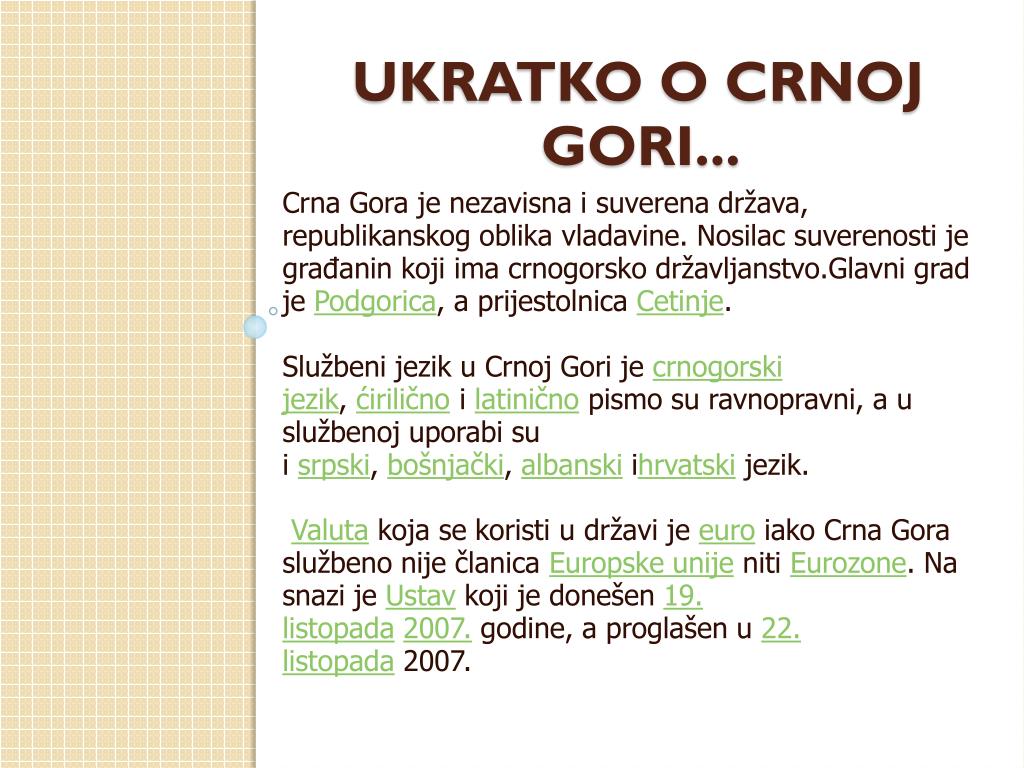 UKRATKO O CRNOJ GORI...

Crna Gora je nezavisna i suverena država, republikanskog oblika vladavine. Nosilac suverenosti je građanin koji ima crnogorsko državljanstvo.Glavni grad je Podgorica, a prijestolnica Cetinje.

Službeni jezik u Crnoj Gori je crnogorski jezik, ćirilično i latinično pismo su ravnopravni, a u službenoj uporabi su i srpski, bošnjački, albanski ihrvatski jezik.

Valuta koja se koristi u državi je euro iako Crna Gora službeno nije članica Europske unije niti Eurozone. Na snazi je Ustav koji je donešen 19. listopada 2007. godine, a proglašen u 22. listopada 2007.